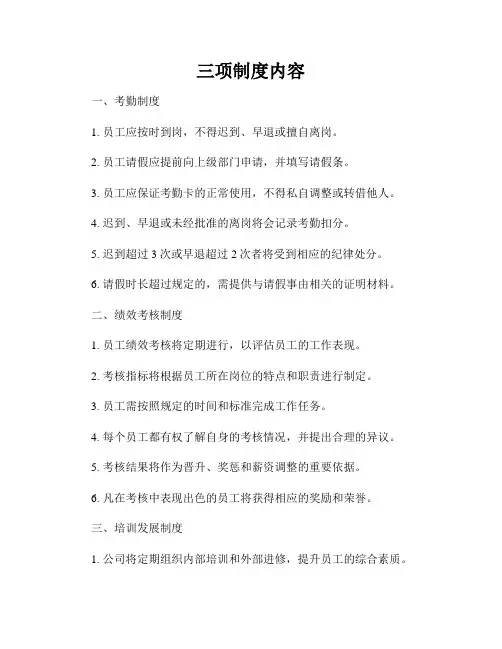 三项制度内容

一、考勤制度

1. 员工应按时到岗，不得迟到、早退或擅自离岗。

2. 员工请假应提前向上级部门申请，并填写请假条。

3. 员工应保证考勤卡的正常使用，不得私自调整或转借他人。

4. 迟到、早退或未经批准的离岗将会记录考勤扣分。

5. 迟到超过 3 次或早退超过 2 次者将受到相应的纪律处分。

6. 请假时长超过规定的，需提供与请假事由相关的证明材料。

二、绩效考核制度

1. 员工绩效考核将定期进行，以评估员工的工作表现。

2. 考核指标将根据员工所在岗位的特点和职责进行制定。

3. 员工需按照规定的时间和标准完成工作任务。

4. 每个员工都有权了解自身的考核情况，并提出合理的异议。

5. 考核结果将作为晋升、奖惩和薪资调整的重要依据。

6. 凡在考核中表现出色的员工将获得相应的奖励和荣誉。

三、培训发展制度

1. 公司将定期组织内部培训和外部进修，提升员工的综合素质。